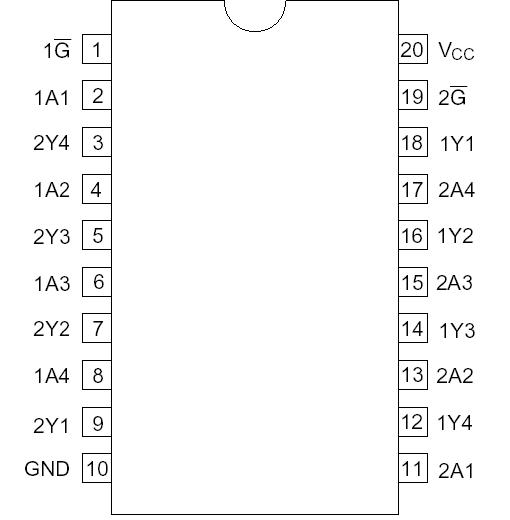 $1\overline{G}$ 1
1A1 2
2Y4 3
1A2 4
2Y3 5
1A3 6
2Y2 7
1A4 8
2Y1 9
GND 10

20 $V_{CC}$
19 $2\overline{G}$
18 1Y1
17 2A4
16 1Y2
15 2A3
14 1Y3
13 2A2
12 1Y4
11 2A1